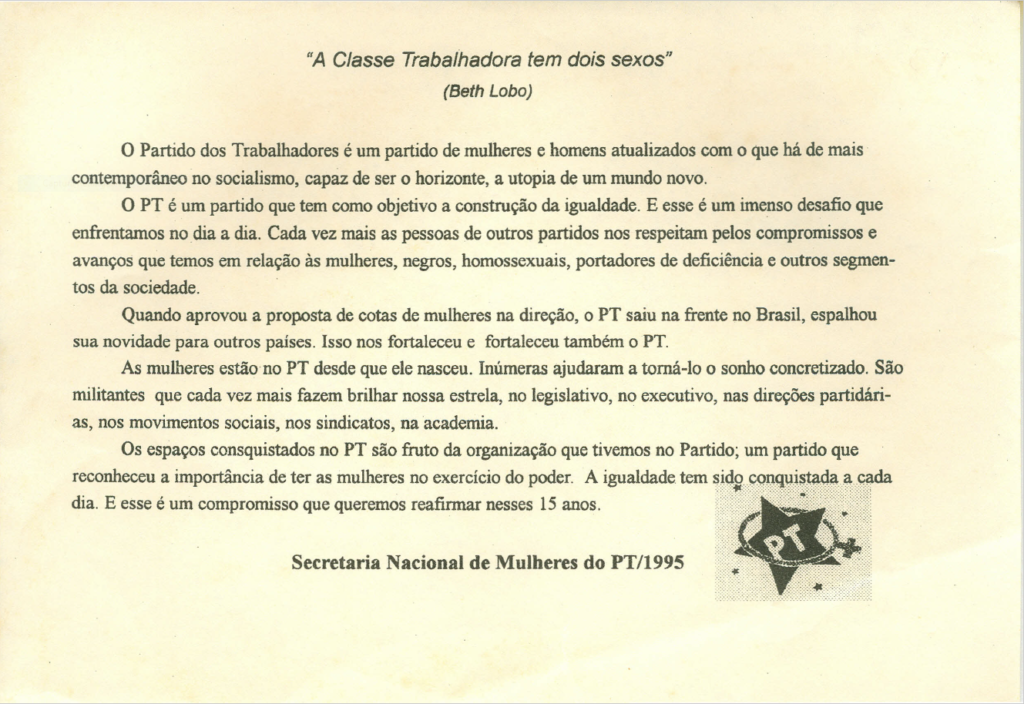 "A Classe Trabalhadora tem dois sexos"
(Beth Lobo)

O Partido dos Trabalhadores é um partido de mulheres e homens atualizados com o que há de mais contemporâneo no socialismo, capaz de ser o horizonte, a utopia de um mundo novo.

O PT é um partido que tem como objetivo a construção da igualdade. E esse é um imenso desafio que enfrentamos no dia a dia. Cada vez mais as pessoas de outros partidos nos respeitam pelos compromissos e avanços que temos em relação às mulheres, negros, homossexuais, portadores de deficiência e outros segmentos da sociedade.

Quando aprovou a proposta de cotas de mulheres na direção, o PT saiu na frente no Brasil, espalhou sua novidade para outros países. Isso nos fortaleceu e fortaleceu também o PT.

As mulheres estão no PT desde que ele nasceu. Inúmeras ajudaram a torná-lo o sonho concretizado. São militantes que cada vez mais fazem brilhar nossa estrela, no legislativo, no executivo, nas direções partidárias, nos movimentos sociais, nos sindicatos, na academia.

Os espaços consquistados no PT são fruto da organização que tivemos no Partido; um partido que reconheceu a importância de ter as mulheres no exercício do poder. A igualdade tem sido conquistada a cada dia. E esse é um compromisso que queremos reafirmar nesses 15 anos.

Secretaria Nacional de Mulheres do PT/1995

PT